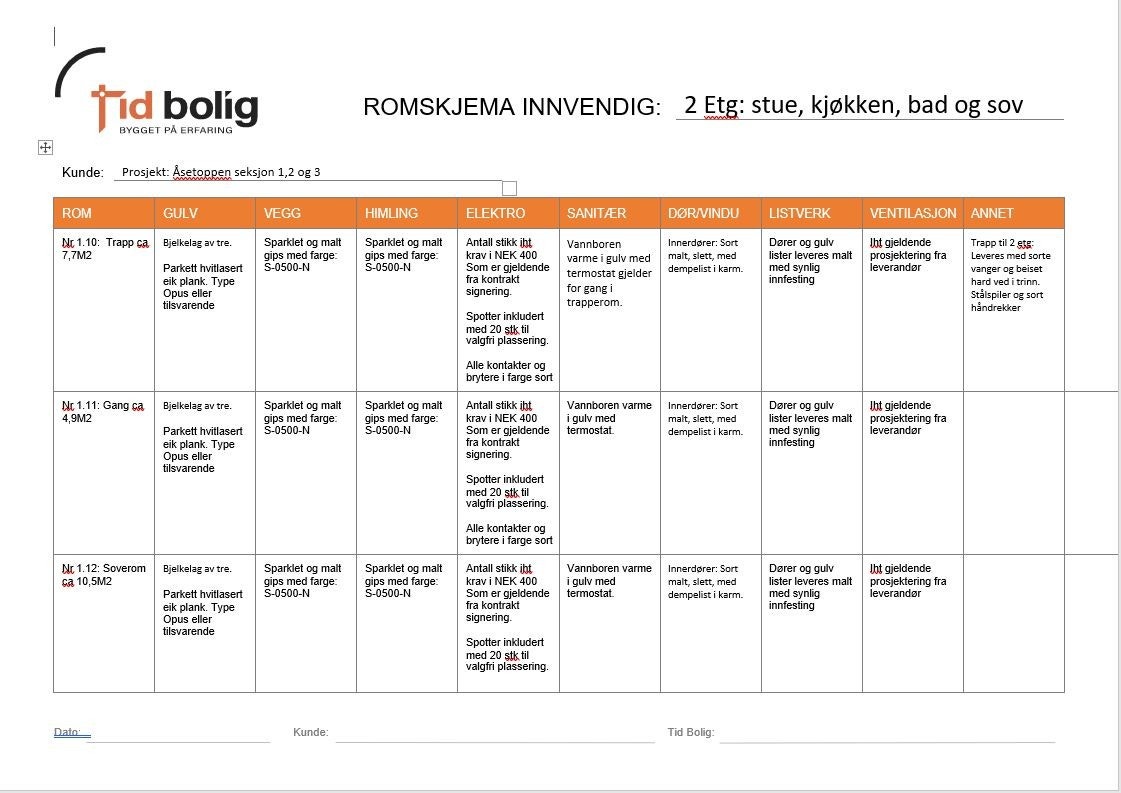 Tid bolig
BYGGET PÅ ERFARING

ROMSKJEMA INNVENDIG: 2 Etg: stue, kjøkken, bad og sov

Kunde: Prosjekt: Åsetoppen seksjon 1,2 og 3

| ROM | GULV | VEGG | HIMLING | ELEKTRO | SANITÆR | DØR/VINDU | LISTVERK | VENTILASJON | ANNET |
|---|---|---|---|---|---|---|---|---|---|
| Nr 1.10: Trapp ca 7,7M2 | Bjelkelag av tre. Parkett hvitlasert eik plank. Type Opus eller tilsvarende | Sparklet og malt gips med farge: S-0500-N | Sparklet og malt gips med farge: S-0500-N | Antall stikk iht krav i NEK 400 Som er gjeldende fra kontrakt signering. Spotter inkludert med 20 stk til valgfri plassering. Alle kontakter og brytere i farge sort | Vannboren varme i gulv med termostat gjelder for gang i trapperom. | Innerdører: Sort malt, slett, med dempelist i karm. | Dører og gulv lister leveres malt med synlig innfesting | Iht gjeldende prosjektering fra leverandør | Trapp til 2 etg: Leveres med sorte vanger og beiset hard ved i trinn. Stålspiler og sort håndrekker |
| Nr 1.11: Gang ca 4,9M2 | Bjelkelag av tre. Parkett hvitlasert eik plank. Type Opus eller tilsvarende | Sparklet og malt gips med farge: S-0500-N | Sparklet og malt gips med farge: S-0500-N | Antall stikk iht krav i NEK 400 Som er gjeldende fra kontrakt signering. Spotter inkludert med 20 stk til valgfri plassering. Alle kontakter og brytere i farge sort | Vannboren varme i gulv med termostat. | Innerdører: Sort malt, slett, med dempelist i karm. | Dører og gulv lister leveres malt med synlig innfesting | Iht gjeldende prosjektering fra leverandør | |
| Nr 1.12: Soverom ca 10,5M2 | Bjelkelag av tre. Parkett hvitlasert eik plank. Type Opus eller tilsvarende | Sparklet og malt gips med farge: S-0500-N | Sparklet og malt gips med farge: S-0500-N | Antall stikk iht krav i NEK 400 Som er gjeldende fra kontrakt signering. Spotter inkludert med 20 stk til valgfri plassering. | Vannboren varme i gulv med termostat. | Innerdører: Sort malt, slett, med dempelist i karm. | Dører og gulv lister leveres malt med synlig innfesting | Iht gjeldende prosjektering fra leverandør | |

Dato: Kunde: Tid Bolig: